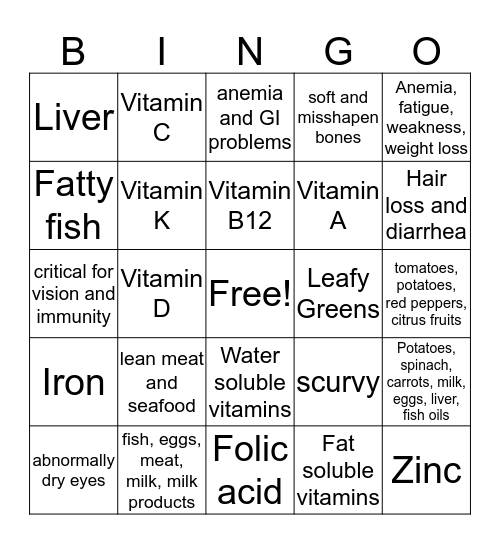 | B | I | N | G | O |
|---|---|---|---|---|
| Liver | Vitamin C | anemia and GI problems | soft and misshapen bones | Anemia, fatigue, weakness, weight loss |
| Fatty fish | Vitamin K | Vitamin B12 | Vitamin A | Hair loss and diarrhea |
| critical for vision and immunity | Vitamin D | Free! | Leafy Greens | tomatoes, potatoes, red peppers, citrus fruits |
| Iron | lean meat and seafood | Water soluble vitamins | scurvy | Potatoes, spinach, carrots, milk, eggs, liver, fish oils |
| abnormally dry eyes | fish, eggs, meat, milk, milk products | Folic acid | Fat soluble vitamins | Zinc |